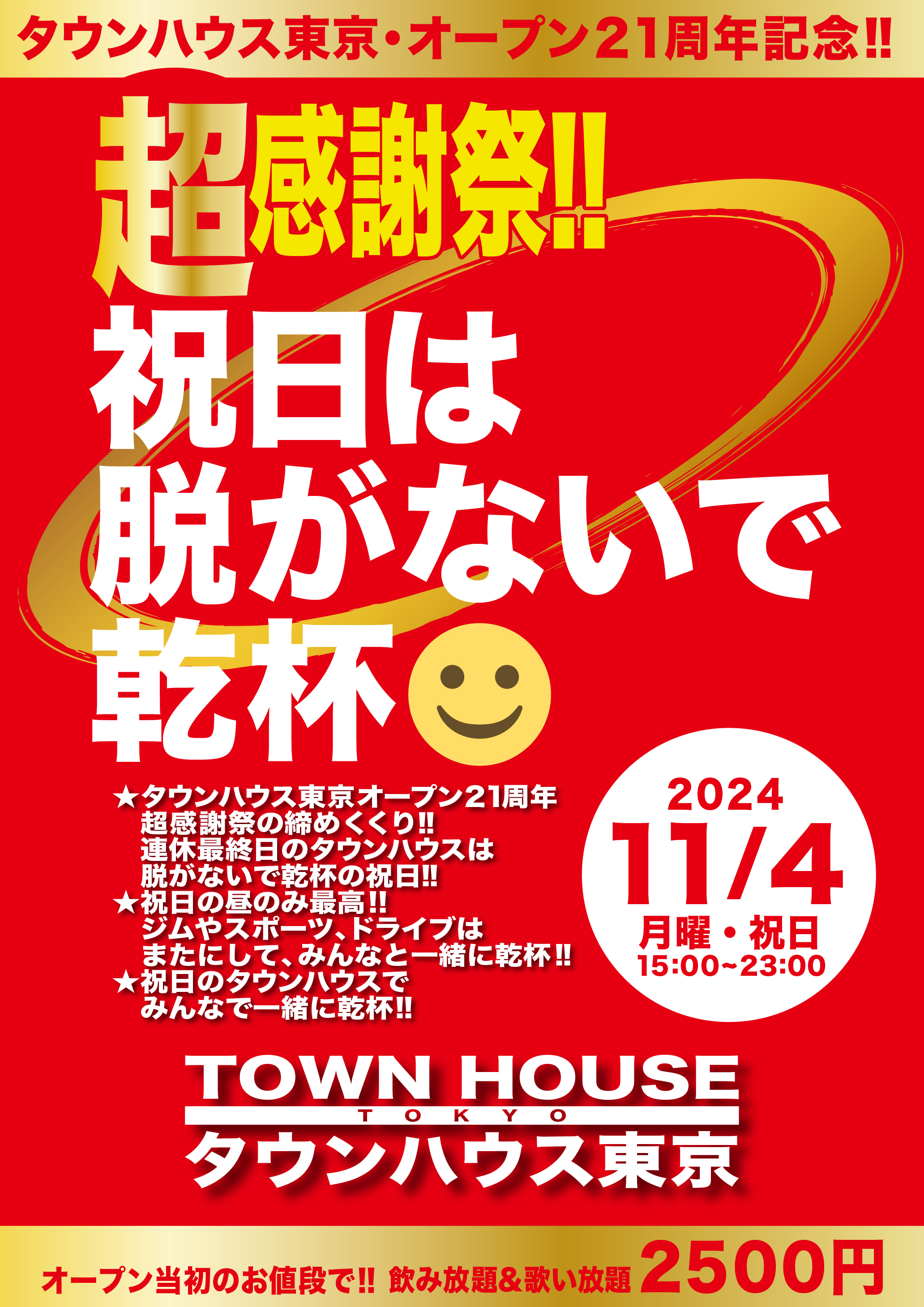 タウンハウス東京・オープン21周年記念!!

超感謝祭!!

祝日は
脱がないで
乾杯

★タウンハウス東京オープン21周年
超感謝祭の締めくくり!!
連休最終日のタウンハウスは
脱がないで乾杯の祝日!!
★祝日の昼のみ最高!!
ジムやスポーツ、ドライブは
またにして、みんなと一緒に乾杯!!
★祝日のタウンハウスで
みんなで一緒に乾杯!!

2024
11/4
月曜・祝日
15:00~23:00

TOWN HOUSE
TOKYO
タウンハウス東京

オープン当初のお値段で!! 飲み放題&歌い放題 2500円